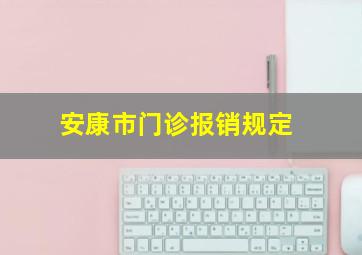 安康市门诊报销规定